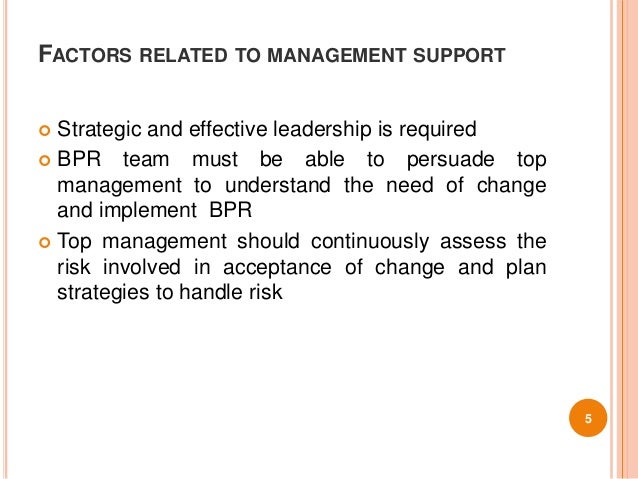 FACTORS RELATED TO MANAGEMENT SUPPORT

- Strategic and effective leadership is required
- BPR team must be able to persuade top management to understand the need of change and implement BPR
- Top management should continuously assess the risk involved in acceptance of change and plan strategies to handle risk

5